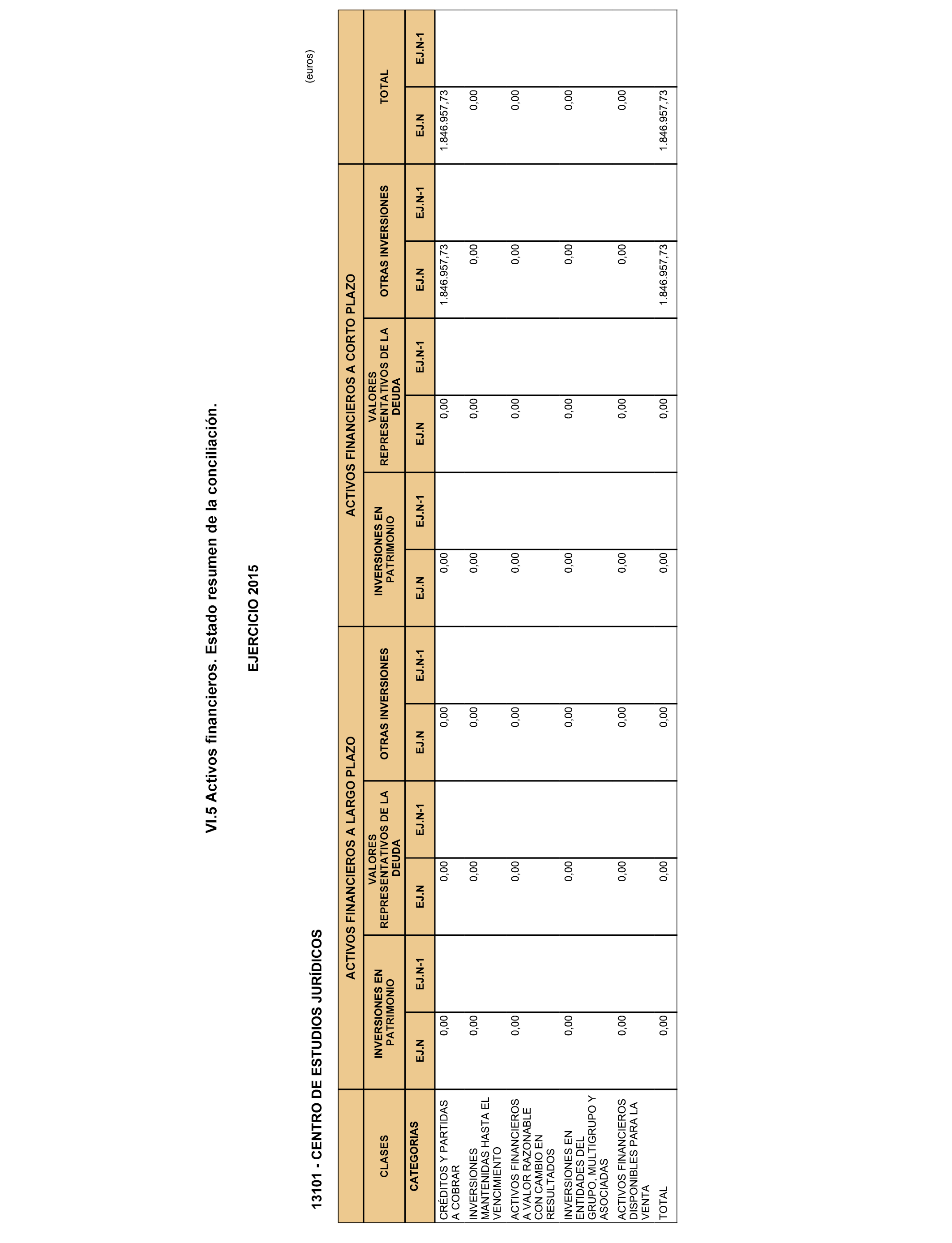 VI.5 Activos financieros. Estado resumen de la conciliación.

EJERCICIO 2015

13101 - CENTRO DE ESTUDIOS JURÍDICOS

(euros)

| CLASES | ACTIVOS FINANCIEROS A LARGO PLAZO | | | | | | ACTIVOS FINANCIEROS A CORTO PLAZO | | | | | | TOTAL | |
|---|---|---|---|---|---|---|---|---|---|---|---|---|---|---|
| | INVERSIONES EN PATRIMONIO | | VALORES REPRESENTATIVOS DE LA DEUDA | | OTRAS INVERSIONES | | INVERSIONES EN PATRIMONIO | | VALORES REPRESENTATIVOS DE LA DEUDA | | OTRAS INVERSIONES | | | |
| CATEGORIAS | EJ.N | EJ.N-1 | EJ.N | EJ.N-1 | EJ.N | EJ.N-1 | EJ.N | EJ.N-1 | EJ.N | EJ.N-1 | EJ.N | EJ.N-1 | EJ.N | EJ.N-1 |
| CRÉDITOS Y PARTIDAS A COBRAR | 0,00 | | 0,00 | | 0,00 | | 0,00 | | 0,00 | | 1.846.957,73 | | 1.846.957,73 | |
| INVERSIONES MANTENIDAS HASTA EL VENCIMIENTO | 0,00 | | 0,00 | | 0,00 | | 0,00 | | 0,00 | | 0,00 | | 0,00 | |
| ACTIVOS FINANCIEROS A VALOR RAZONABLE CON CAMBIO EN RESULTADOS | 0,00 | | 0,00 | | 0,00 | | 0,00 | | 0,00 | | 0,00 | | 0,00 | |
| INVERSIONES EN ENTIDADES DEL GRUPO, MULTIGRUPO Y ASOCIADAS | 0,00 | | 0,00 | | 0,00 | | 0,00 | | 0,00 | | 0,00 | | 0,00 | |
| ACTIVOS FINANCIEROS DISPONIBLES PARA LA VENTA | 0,00 | | 0,00 | | 0,00 | | 0,00 | | 0,00 | | 0,00 | | 0,00 | |
| TOTAL | 0,00 | | 0,00 | | 0,00 | | 0,00 | | 0,00 | | 1.846.957,73 | | 1.846.957,73 | |